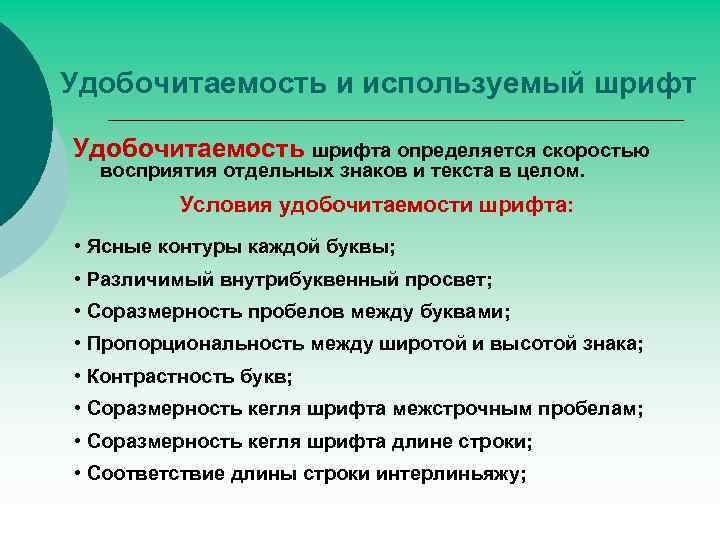 Удобочитаемость и используемый шрифт

Удобочитаемость шрифта определяется скоростью восприятия отдельных знаков и текста в целом.

Условия удобочитаемости шрифта:

• Ясные контуры каждой буквы;
• Различимый внутрибуквенный просвет;
• Соразмерность пробелов между буквами;
• Пропорциональность между широтой и высотой знака;
• Контрастность букв;
• Соразмерность кегля шрифта межстрочным пробелам;
• Соразмерность кегля шрифта длине строки;
• Соответствие длины строки интерлиньяжу;